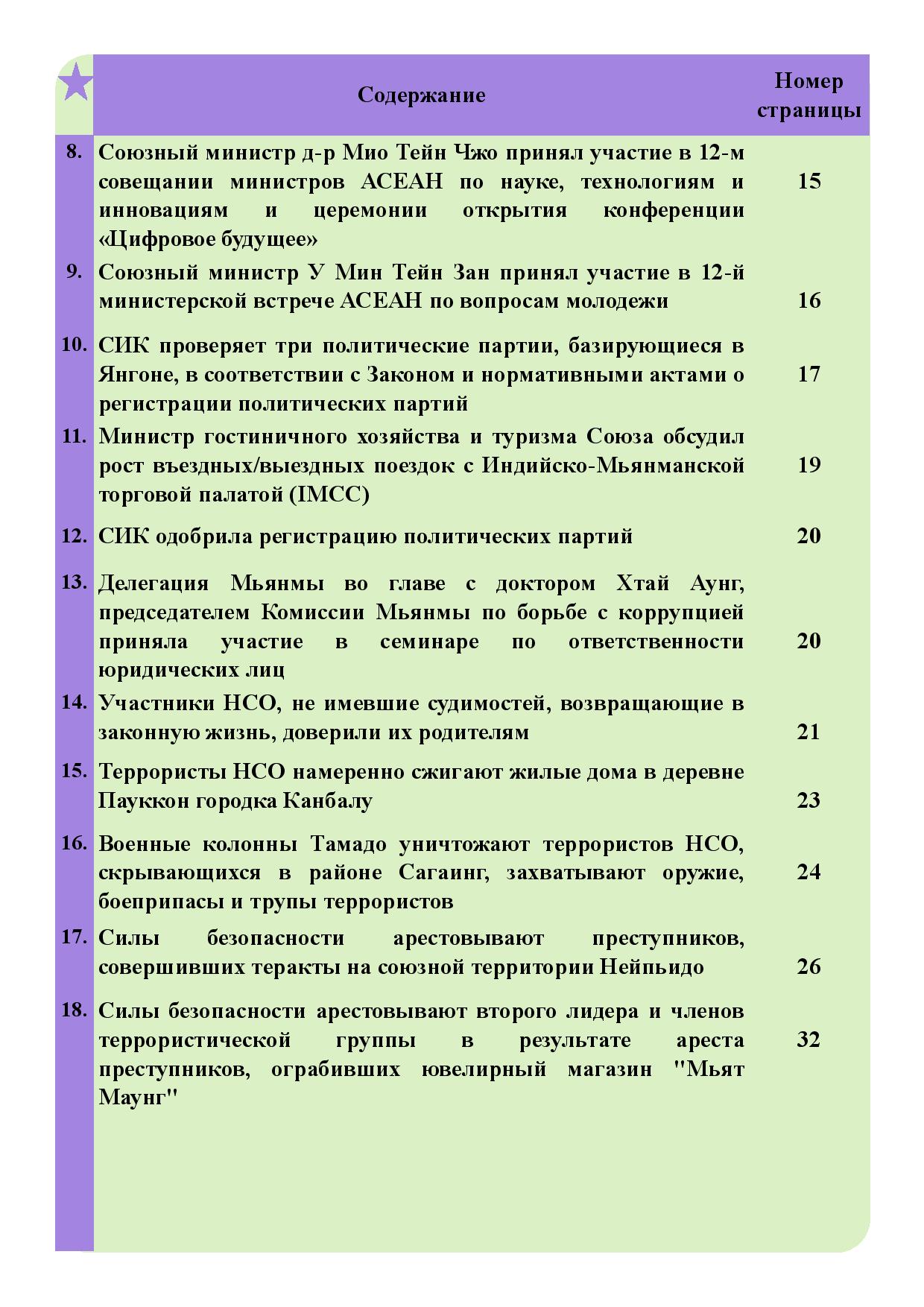 |  | Содержание | Номер страницы |
|---|---|---|
| 8. | Союзный министр д-р Мио Тейн Чжо принял участие в 12-м совещании министров АСЕАН по науке, технологиям и инновациям и церемонии открытия конференции «Цифровое будущее» | 15 |
| 9. | Союзный министр У Мин Тейн Зан принял участие в 12-й министерской встрече АСЕАН по вопросам молодежи | 16 |
| 10. | СИК проверяет три политические партии, базирующиеся в Янгоне, в соответствии с Законом и нормативными актами о регистрации политических партий | 17 |
| 11. | Министр гостиничного хозяйства и туризма Союза обсудил рост въездных/выездных поездок с Индийско-Мьянманской торговой палатой (IMCC) | 19 |
| 12. | СИК одобрила регистрацию политических партий | 20 |
| 13. | Делегация Мьянмы во главе с доктором Хтай Аунг, председателем Комиссии Мьянмы по борьбе с коррупцией приняла участие в семинаре по ответственности юридических лиц | 20 |
| 14. | Участники НСО, не имевшие судимостей, возвращающие в законную жизнь, доверили их родителям | 21 |
| 15. | Террористы НСО намеренно сжигают жилые дома в деревне Пауккон городка Канбалу | 23 |
| 16. | Военные колонны Тамадо уничтожают террористов НСО, скрывающихся в районе Сагаинг, захватывают оружие, боеприпасы и трупы террористов | 24 |
| 17. | Силы безопасности арестовывают преступников, совершивших теракты на союзной территории Нейпьидо | 26 |
| 18. | Силы безопасности арестовывают второго лидера и членов террористической группы в результате ареста преступников, ограбивших ювелирный магазин "Мьят Маунг" | 32 |